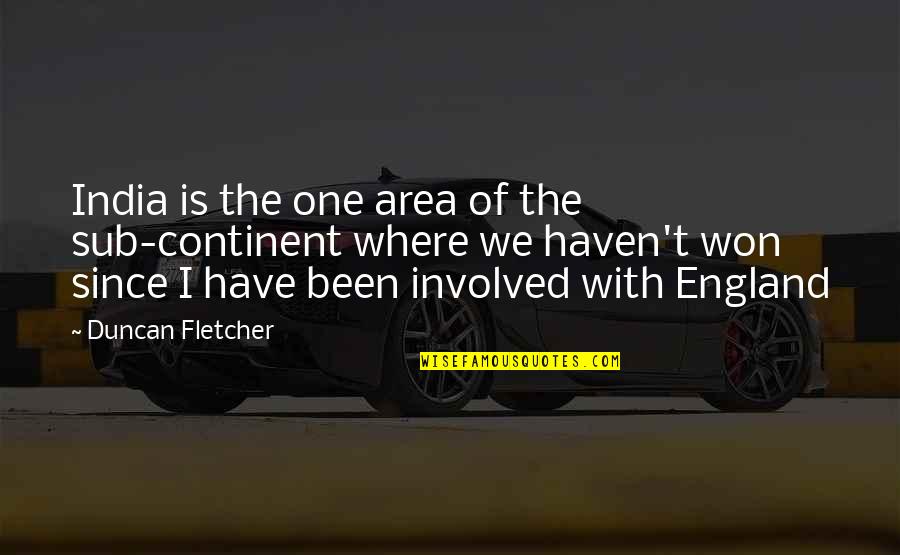 India is the one area of the sub-continent where we haven't won since I have been involved with England

~ Duncan Fletcher

WISEFAMOUSQUOTES.COM